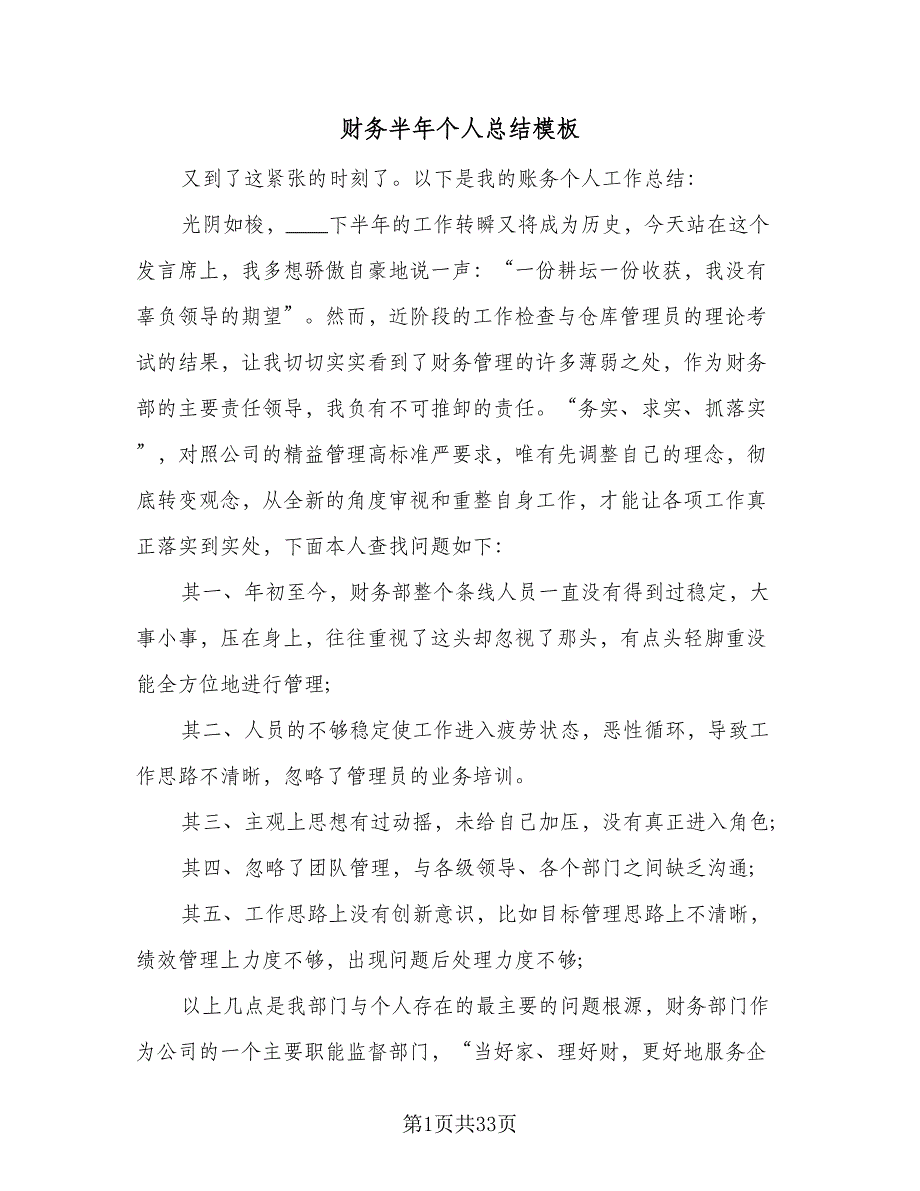 财务半年个人总结模板

又到了这紧张的时刻了。以下是我的账务个人工作总结:

光阴如梭，____下半年的工作转瞬又将成为历史，今天站在这个发言席上，我多想骄傲自豪地说一声：“一份耕坛一份收获，我没有辜负领导的期望”。然而，近阶段的工作检查与仓库管理员的理论考试的结果，让我切切实实看到了财务管理的许多薄弱之处，作为财务部的主要责任领导，我负有不可推卸的责任。“务实、求实、抓落实”，对照公司的精益管理高标准严要求，唯有先调整自己的理念，彻底转变观念，从全新的角度审视和重整自身工作，才能让各项工作真正落实到实处，下面本人查找问题如下:

其一、年初至今，财务部整个条线人员一直没有得到过稳定，大事小事，压在身上，往往重视了这头却忽视了那头，有点头轻脚重没能全方位地进行管理;

其二、人员的不够稳定使工作进入疲劳状态，恶性循环，导致工作思路不清晰，忽略了管理员的业务培训。

其三、主观上思想有过动摇，未给自己加压，没有真正进入角色;

其四、忽略了团队管理，与各级领导、各个部门之间缺乏沟通;

其五、工作思路上没有创新意识，比如目标管理思路上不清晰，绩效管理上力度不够，出现问题后处理力度不够;

以上几点是我部门与个人存在的最主要的问题根源，财务部门作为公司的一个主要职能监督部门，“当好家、理好财，更好地服务企

第1页共33页